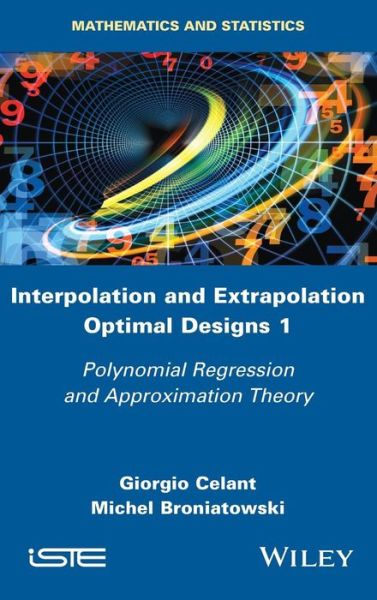 MATHEMATICS AND STATISTICS

Interpolation and Extrapolation Optimal Designs 1

Polynomial Regression and Approximation Theory

Giorgio Celant
Michel Broniatowski

iSTE

WILEY